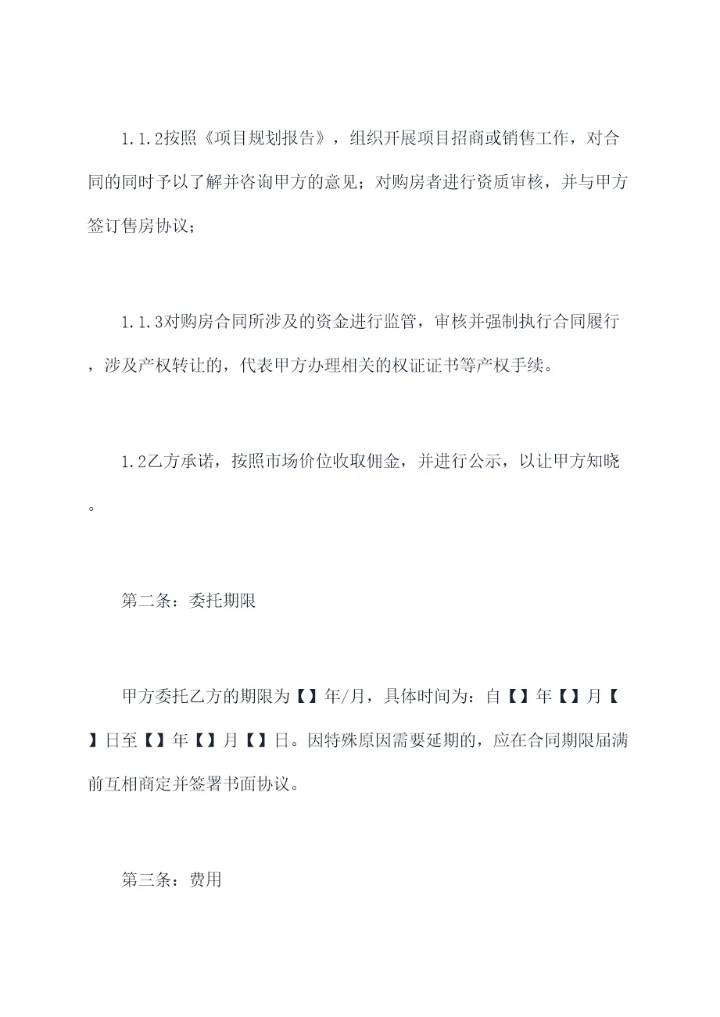 1.1.2按照《项目规划报告》，组织开展项目招商或销售工作，对合同的同时予以了解并咨询甲方的意见；对购房者进行资质审核，并与甲方签订售房协议；

1.1.3对购房合同所涉及的资金进行监管，审核并强制执行合同履行，涉及产权转让的，代表甲方办理相关的权证证书等产权手续。

1.2乙方承诺，按照市场价位收取佣金，并进行公示，以让甲方知晓。

第二条：委托期限

甲方委托乙方的期限为【】年/月，具体时间为：自【】年【】月【】日至【】年【】月【】日。因特殊原因需要延期的，应在合同期限届满前互相商定并签署书面协议。

第三条：费用